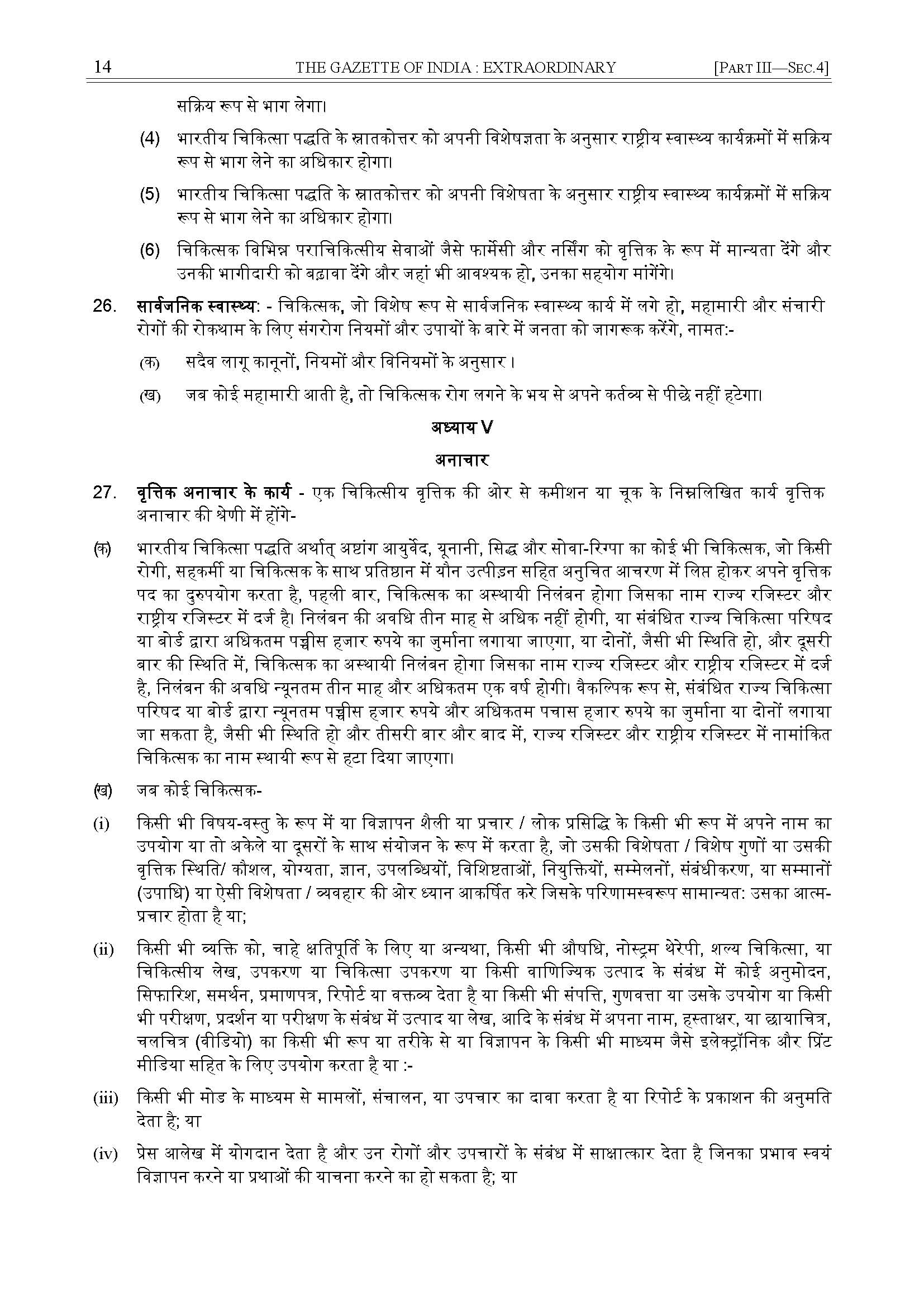 14 THE GAZETTE OF INDIA : EXTRAORDINARY [PART III—SEC.4]

सक्रिय रूप से भाग लेगा।

(4) भारतीय चिकित्सा पद्धति के स्नातकोत्तर को अपनी विशेषज्ञता के अनुसार राष्ट्रीय स्वास्थ्य कार्यक्रमों में सक्रिय रूप से भाग लेने का अधिकार होगा।

(5) भारतीय चिकित्सा पद्धति के स्नातकोत्तर को अपनी विशेषता के अनुसार राष्ट्रीय स्वास्थ्य कार्यक्रमों में सक्रिय रूप से भाग लेने का अधिकार होगा।

(6) चिकित्सक विभिन्न पराचिकित्सीय सेवाओं जैसे फार्मेसी और नर्सिंग को वृत्तिक के रूप में मान्यता देंगे और उनकी भागीदारी को बढ़ावा देंगे और जहां भी आवश्यक हो, उनका सहयोग मांगेंगे।

26. सार्वजनिक स्वास्थ्य: - चिकित्सक, जो विशेष रूप से सार्वजनिक स्वास्थ्य कार्य में लगे हो, महामारी और संचारी रोगों की रोकथाम के लिए संगरोग नियमों और उपायों के बारे में जनता को जागरूक करेंगे, नामत:-

(क) सदैव लागू कानूनों, नियमों और विनियमों के अनुसार।

(ख) जब कोई महामारी आती है, तो चिकित्सक रोग लगने के भय से अपने कर्तव्य से पीछे नहीं हटेगा।

अध्याय V

अनाचार

27. वृत्तिक अनाचार के कार्य - एक चिकित्सीय वृत्तिक की ओर से कमीशन या चूक के निम्नलिखित कार्य वृत्तिक अनाचार की श्रेणी में होंगे-

(क) भारतीय चिकित्सा पद्धति अर्थात् अष्टांग आयुर्वेद, यूनानी, सिद्ध और सोवा-रिग्पा का कोई भी चिकित्सक, जो किसी रोगी, सहकर्मी या चिकित्सक के साथ प्रतिष्ठान में यौन उत्पीड़न सहित अनुचित आचरण में लिप्त होकर अपने वृत्तिक पद का दुरुपयोग करता है, पहली बार, चिकित्सक का अस्थायी निलंबन होगा जिसका नाम राज्य रजिस्टर और राष्ट्रीय रजिस्टर में दर्ज है। निलंबन की अवधि तीन माह से अधिक नहीं होगी, या संबंधित राज्य चिकित्सा परिषद या बोर्ड द्वारा अधिकतम पच्चीस हजार रुपये का जुर्माना लगाया जाएगा, या दोनों, जैसी भी स्थिति हो, और दूसरी बार की स्थिति में, चिकित्सक का अस्थायी निलंबन होगा जिसका नाम राज्य रजिस्टर और राष्ट्रीय रजिस्टर में दर्ज है, निलंबन की अवधि न्यूनतम तीन माह और अधिकतम एक वर्ष होगी। वैकल्पिक रूप से, संबंधित राज्य चिकित्सा परिषद या बोर्ड द्वारा न्यूनतम पच्चीस हजार रुपये और अधिकतम पचास हजार रुपये का जुर्माना या दोनों लगाया जा सकता है, जैसी भी स्थिति हो और तीसरी बार और बाद में, राज्य रजिस्टर और राष्ट्रीय रजिस्टर में नामांकित चिकित्सक का नाम स्थायी रूप से हटा दिया जाएगा।

(ख) जब कोई चिकित्सक-

(i) किसी भी विषय-वस्तु के रूप में या विज्ञापन शैली या प्रचार / लोक प्रसिद्धि के किसी भी रूप में अपने नाम का उपयोग या तो अकेले या दूसरों के साथ संयोजन के रूप में करता है, जो उसकी विशेषता / विशेष गुणों या उसकी वृत्तिक स्थिति/ कौशल, योग्यता, ज्ञान, उपलब्धियों, विशिष्टताओं, नियुक्तियों, सम्मेलनों, संबंधीकरण, या सम्मानों (उपाधि) या ऐसी विशेषता / व्यवहार की ओर ध्यान आकर्षित करे जिसके परिणामस्वरूप सामान्यत: उसका आत्म-प्रचार होता है या;

(ii) किसी भी व्यक्ति को, चाहे क्षतिपूर्ति के लिए या अन्यथा, किसी भी औषधि, नोस्ट्रम थेरेपी, शल्य चिकित्सा, या चिकित्सीय लेख, उपकरण या चिकित्सा उपकरण या किसी वाणिज्यिक उत्पाद के संबंध में कोई अनुमोदन, सिफारिश, समर्थन, प्रमाणपत्र, रिपोर्ट या वक्तव्य देता है या किसी भी संपत्ति, गुणवत्ता या उसके उपयोग या किसी भी परीक्षण, प्रदर्शन या परीक्षण के संबंध में उत्पाद या लेख, आदि के संबंध में अपना नाम, हस्ताक्षर, या छायाचित्र, चलचित्र (वीडियो) का किसी भी रूप या तरीके से या विज्ञापन के किसी भी माध्यम जैसे इलेक्ट्रॉनिक और प्रिंट मीडिया सहित के लिए उपयोग करता है या :-

(iii) किसी भी मोड के माध्यम से मामलों, संचालन, या उपचार का दावा करता है या रिपोर्ट के प्रकाशन की अनुमति देता है; या

(iv) प्रेस आलेख में योगदान देता है और उन रोगों और उपचारों के संबंध में साक्षात्कार देता है जिनका प्रभाव स्वयं विज्ञापन करने या प्रथाओं की याचना करने का हो सकता है; या